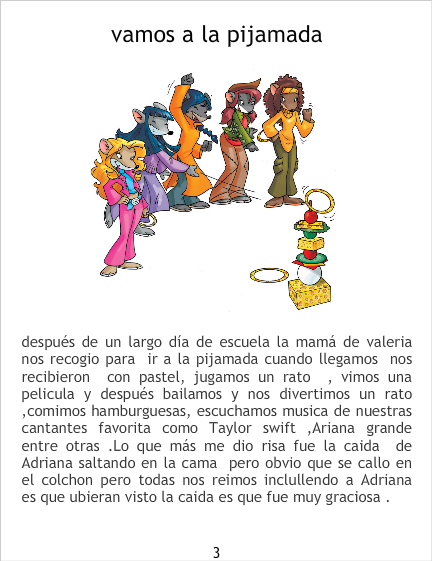 vamos a la pijamada

después de un largo día de escuela la mamá de valeria nos recogio para ir a la pijamada cuando llegamos nos recibieron con pastel, jugamos un rato , vimos una pelicula y después bailamos y nos divertimos un rato ,comimos hamburguesas, escuchamos musica de nuestras cantantes favorita como Taylor swift ,Ariana grande entre otras .Lo que más me dio risa fue la caida de Adriana saltando en la cama pero obvio que se callo en el colchon pero todas nos reimos inclullendo a Adriana es que ubieran visto la caida es que fue muy graciosa .

3